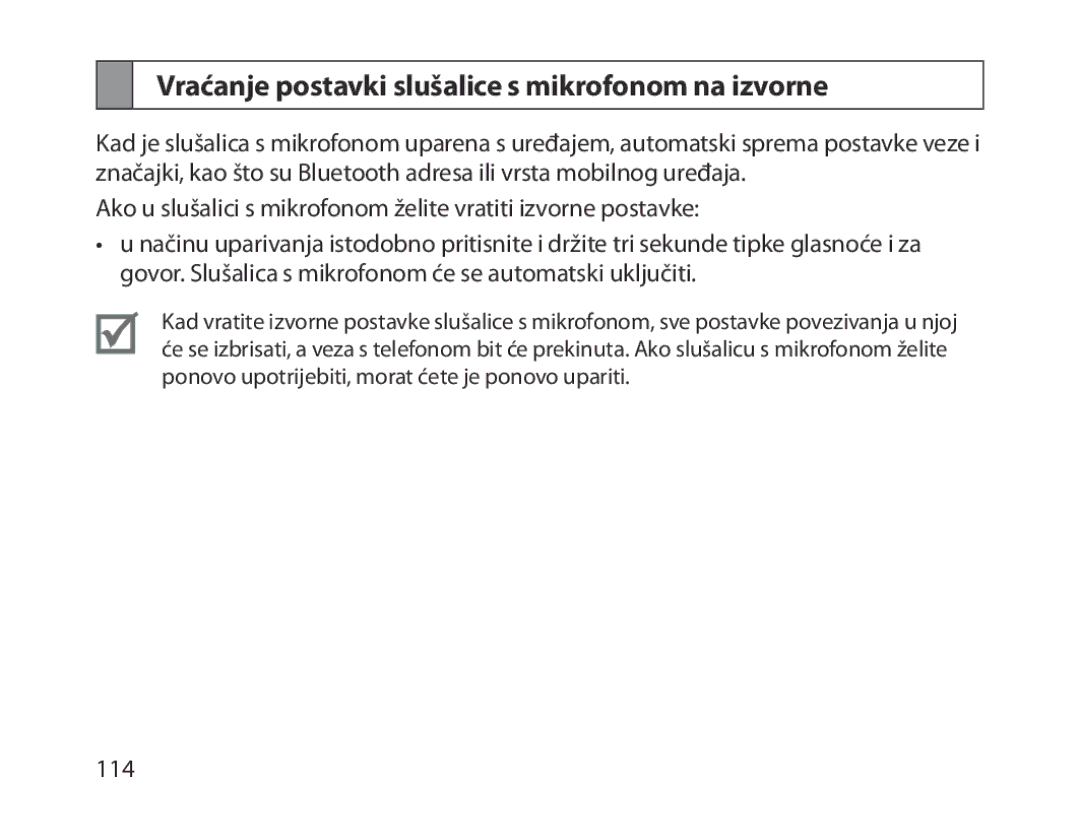 Vraćanje postavki slušalice s mikrofonom na izvorne

Kad je slušalica s mikrofonom uparena s uređajem, automatski sprema postavke veze i značajki, kao što su Bluetooth adresa ili vrsta mobilnog uređaja.

Ako u slušalici s mikrofonom želite vratiti izvorne postavke:

• u načinu uparivanja istodobno pritisnite i držite tri sekunde tipke glasnoće i za govor. Slušalica s mikrofonom će se automatski uključiti.

Kad vratite izvorne postavke slušalice s mikrofonom, sve postavke povezivanja u njoj će se izbrisati, a veza s telefonom bit će prekinuta. Ako slušalicu s mikrofonom želite ponovo upotrijebiti, morat ćete je ponovo upariti.

114